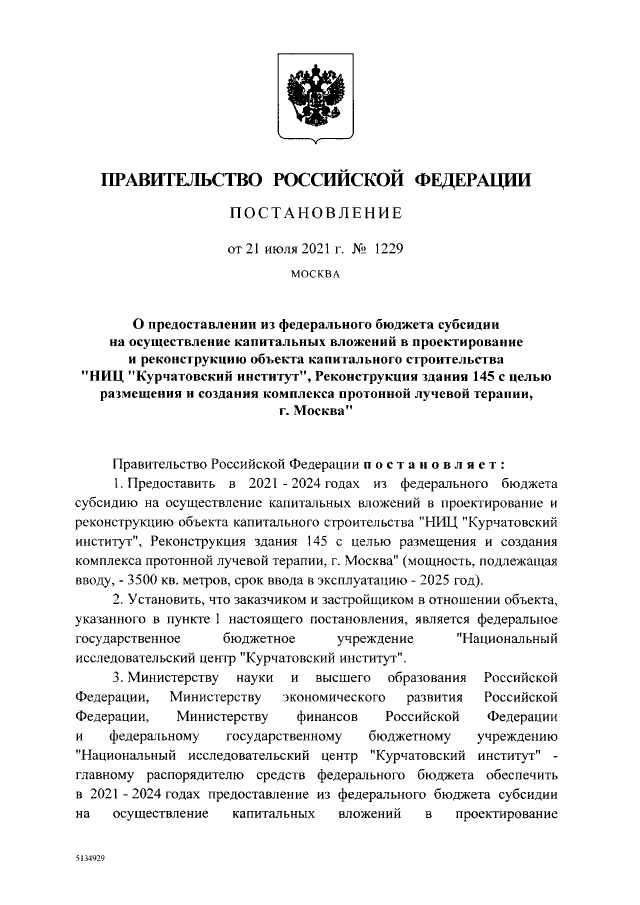 ПРАВИТЕЛЬСТВО РОССИЙСКОЙ ФЕДЕРАЦИИ

ПОСТАНОВЛЕНИЕ

от 21 июля 2021 г. № 1229

МОСКВА

О предоставлении из федерального бюджета субсидии на осуществление капитальных вложений в проектирование и реконструкцию объекта капитального строительства "НИЦ "Курчатовский институт", Реконструкция здания 145 с целью размещения и создания комплекса протонной лучевой терапии, г. Москва"

Правительство Российской Федерации постановляет:

1. Предоставить в 2021 - 2024 годах из федерального бюджета субсидию на осуществление капитальных вложений в проектирование и реконструкцию объекта капитального строительства "НИЦ "Курчатовский институт", Реконструкция здания 145 с целью размещения и создания комплекса протонной лучевой терапии, г. Москва" (мощность, подлежащая вводу, - 3500 кв. метров, срок ввода в эксплуатацию - 2025 год).

2. Установить, что заказчиком и застройщиком в отношении объекта, указанного в пункте 1 настоящего постановления, является федеральное государственное бюджетное учреждение "Национальный исследовательский центр "Курчатовский институт".

3. Министерству науки и высшего образования Российской Федерации, Министерству экономического развития Российской Федерации, Министерству финансов Российской Федерации и федеральному государственному бюджетному учреждению "Национальный исследовательский центр "Курчатовский институт" - главному распорядителю средств федерального бюджета обеспечить в 2021 - 2024 годах предоставление из федерального бюджета субсидии на осуществление капитальных вложений в проектирование

5134929